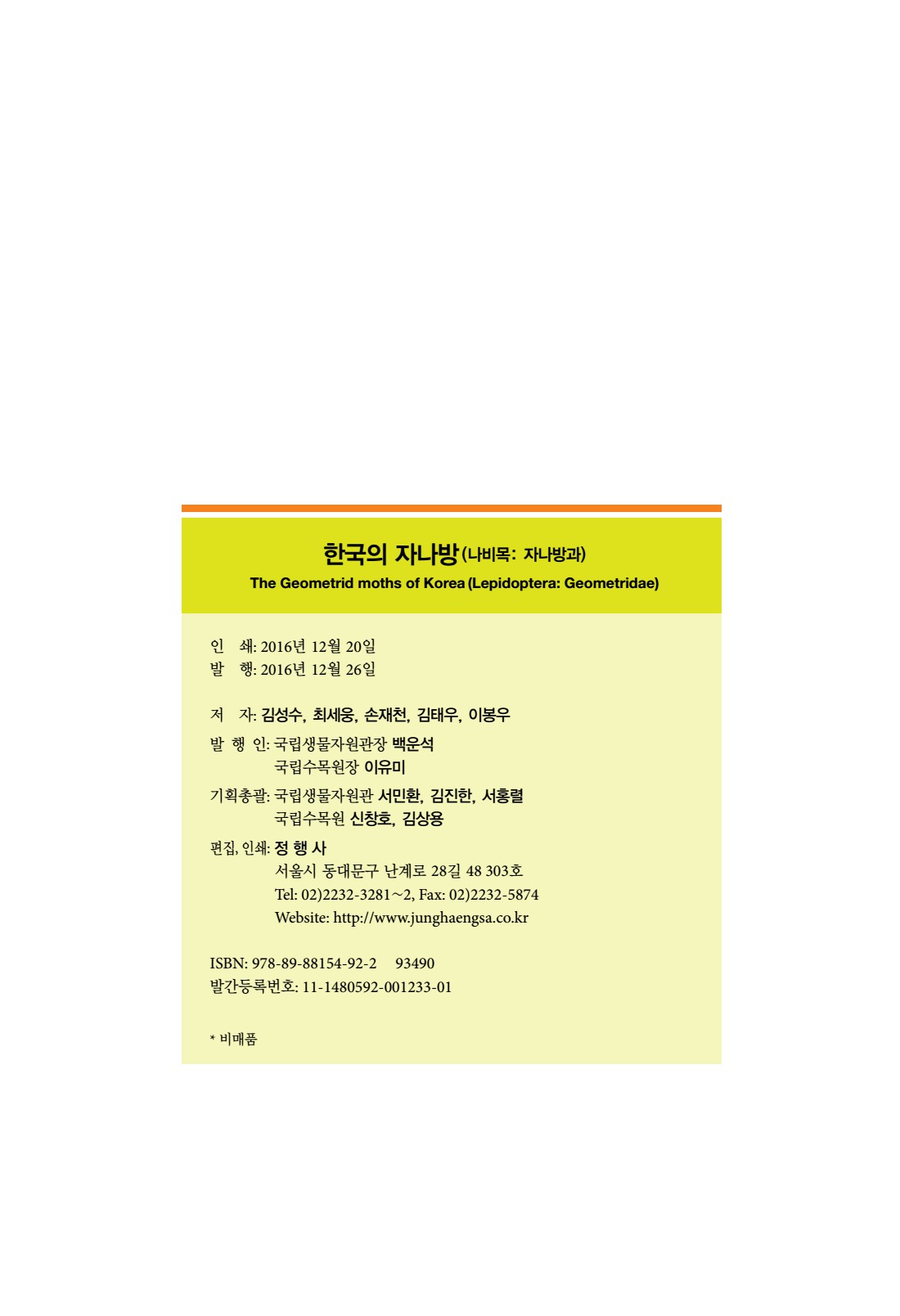 한국의 자나방(나비목: 자나방과)
The Geometrid moths of Korea (Lepidoptera: Geometridae)

인 쇄: 2016년 12월 20일
발 행: 2016년 12월 26일

저 자: 김성수, 최세웅, 손재천, 김태우, 이봉우
발 행 인: 국립생물자원관장 백운석
국립수목원장 이유미
기획총괄: 국립생물자원관 서민환, 김진한, 서홍렬
국립수목원 신창호, 김상용
편집, 인쇄: 정 행 사
서울시 동대문구 난계로 28길 48 303호
Tel: 02)2232-3281~2, Fax: 02)2232-5874
Website: http://www.junghaengsa.co.kr

ISBN: 978-89-88154-92-2 93490
발간등록번호: 11-1480592-001233-01

* 비매품